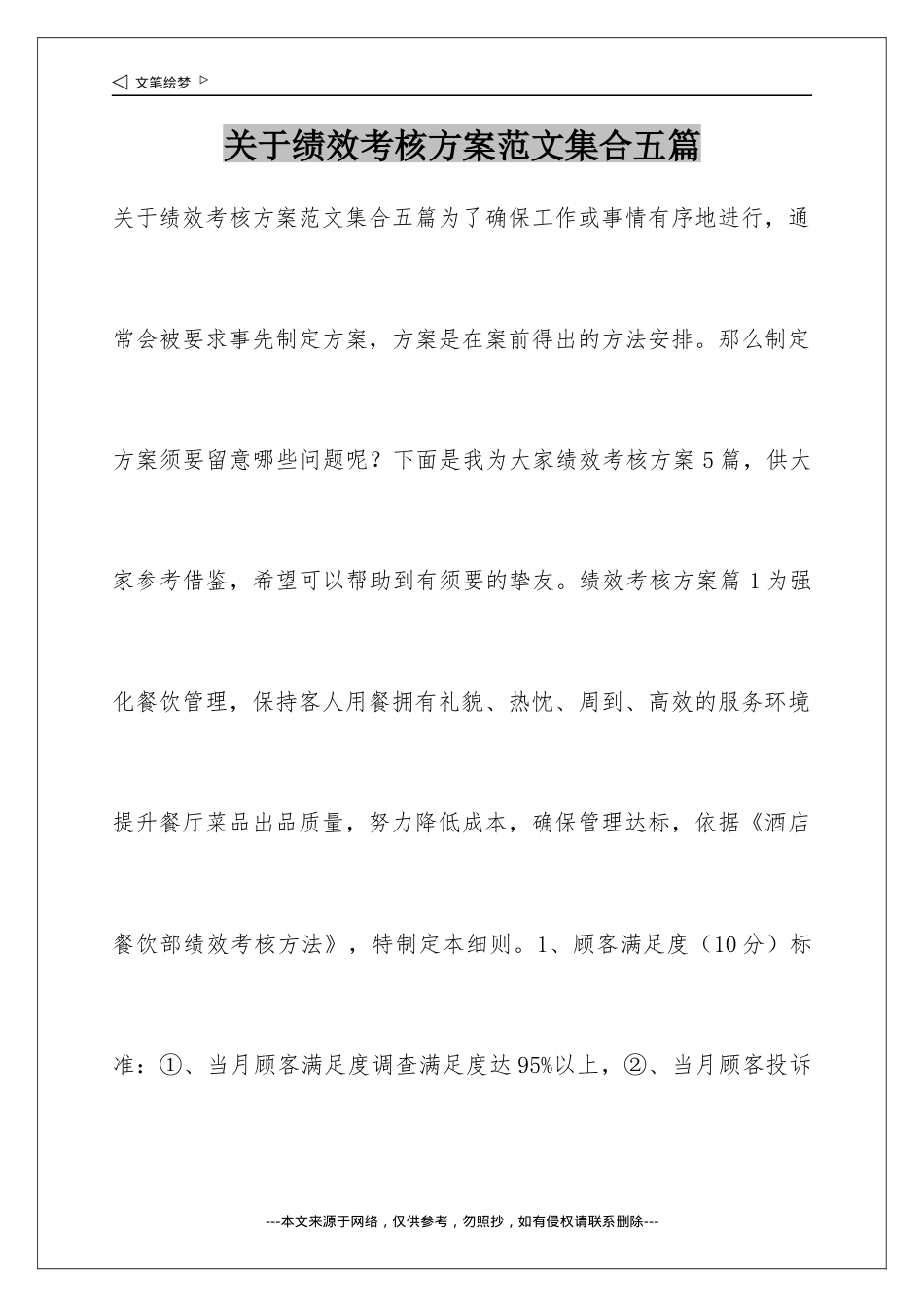 ◁ 文笔绘梦 ▷

关于绩效考核方案范文集合五篇

关于绩效考核方案范文集合五篇为了确保工作或事情有序地进行，通常会被要求事先制定方案，方案是在案前得出的方法安排。那么制定方案须要留意哪些问题呢？下面是我为大家绩效考核方案5篇，供大家参考借鉴，希望可以帮助到有须要的挚友。绩效考核方案篇1为强化餐饮管理，保持客人用餐拥有礼貌、热忱、周到、高效的服务环境提升餐厅菜品出品质量，努力降低成本，确保管理达标，依据《酒店餐饮部绩效考核方法》，特制定本细则。1、顾客满足度（10分）标准：①、当月顾客满足度调查满足度达95%以上，②、当月顾客投诉

---本文来源于网络，仅供参考，勿照抄，如有侵权请联系删除---